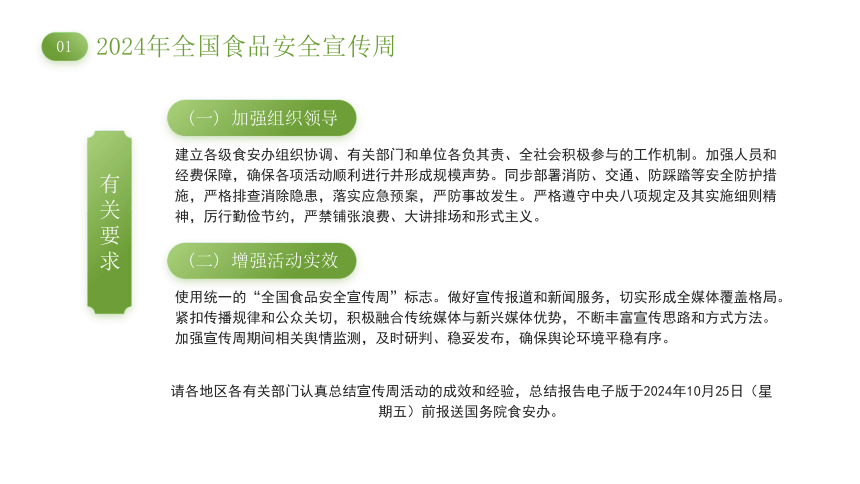 01 2024年全国食品安全宣传周

有关要求

（一）加强组织领导

建立各级食安办组织协调、有关部门和单位各负其责、全社会积极参与的工作机制。加强人员和经费保障，确保各项活动顺利进行并形成规模声势。同步部署消防、交通、防踩踏等安全防护措施，严格排查消除隐患，落实应急预案，严防事故发生。严格遵守中央八项规定及其实施细则精神，厉行勤俭节约，严禁铺张浪费、大讲排场和形式主义。

（二）增强活动实效

使用统一的“全国食品安全宣传周”标志。做好宣传报道和新闻服务，切实形成全媒体覆盖格局。紧扣传播规律和公众关切，积极融合传统媒体与新兴媒体优势，不断丰富宣传思路和方式方法。加强宣传周期间相关舆情监测，及时研判、稳妥发布，确保舆论环境平稳有序。

请各地区各有关部门认真总结宣传周活动的成效和经验，总结报告电子版于2024年10月25日（星期五）前报送国务院食安办。